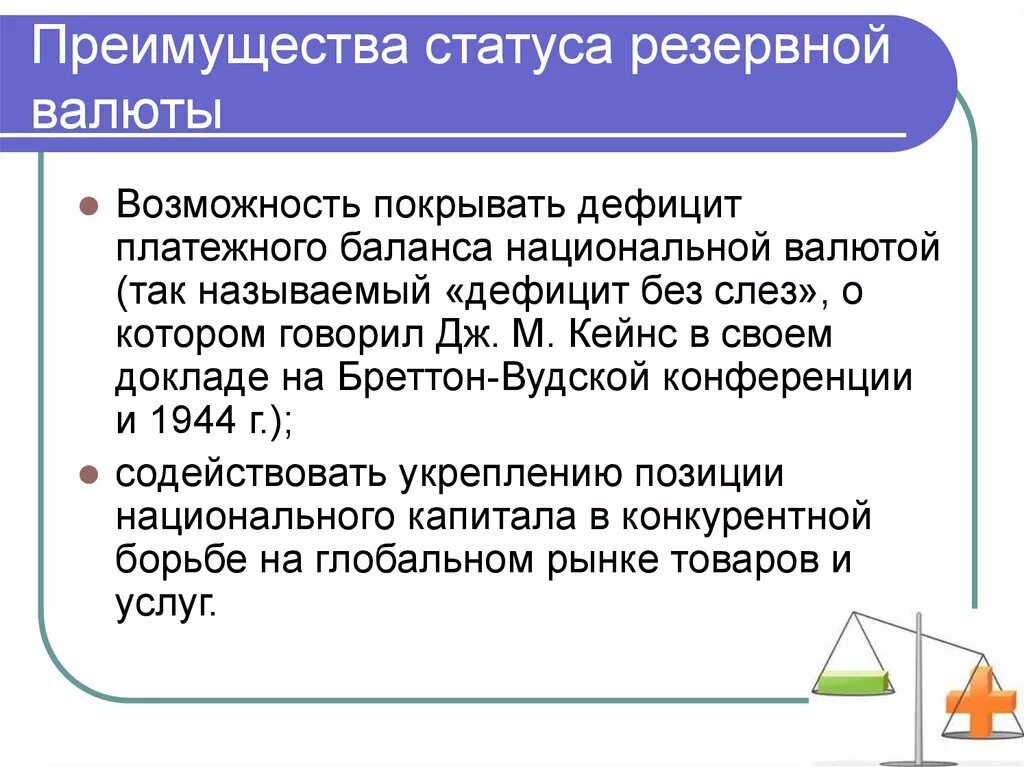 Преимущества статуса резервной валюты

Возможность покрывать дефицит платежного баланса национальной валютой (так называемый «дефицит без слез», о котором говорил Дж. М. Кейнс в своем докладе на Бреттон-Вудской конференции и 1944 г.);

содействовать укреплению позиции национального капитала в конкурентной борьбе на глобальном рынке товаров и услуг.